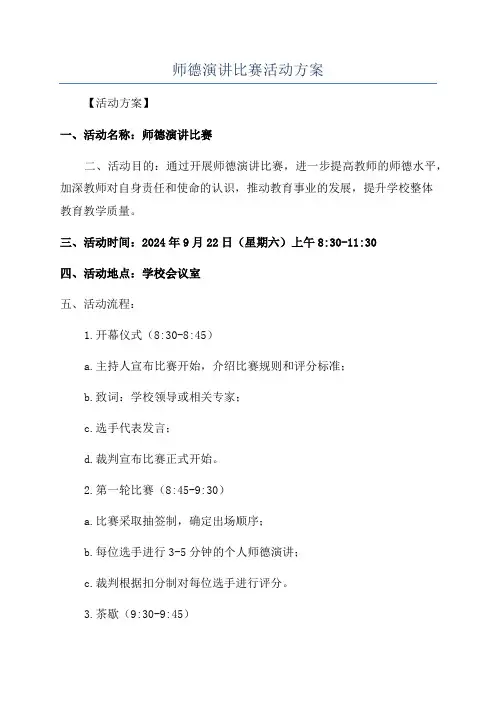 师德演讲比赛活动方案

【活动方案】

一、活动名称：师德演讲比赛

二、活动目的：通过开展师德演讲比赛，进一步提高教师的师德水平，加深教师对自身责任和使命的认识，推动教育事业的发展，提升学校整体教育教学质量。

三、活动时间：2024 年 9 月 22 日（星期六）上午 8:30-11:30

四、活动地点：学校会议室

五、活动流程：

1.开幕仪式（8:30-8:45）

a.主持人宣布比赛开始，介绍比赛规则和评分标准；

b.致词：学校领导或相关专家；

c.选手代表发言；

d.裁判宣布比赛正式开始。

2.第一轮比赛（8:45-9:30）

a.比赛采取抽签制，确定出场顺序；

b.每位选手进行 3-5 分钟的个人师德演讲；

c.裁判根据扣分制对每位选手进行评分。

3.茶歇（9:30-9:45）